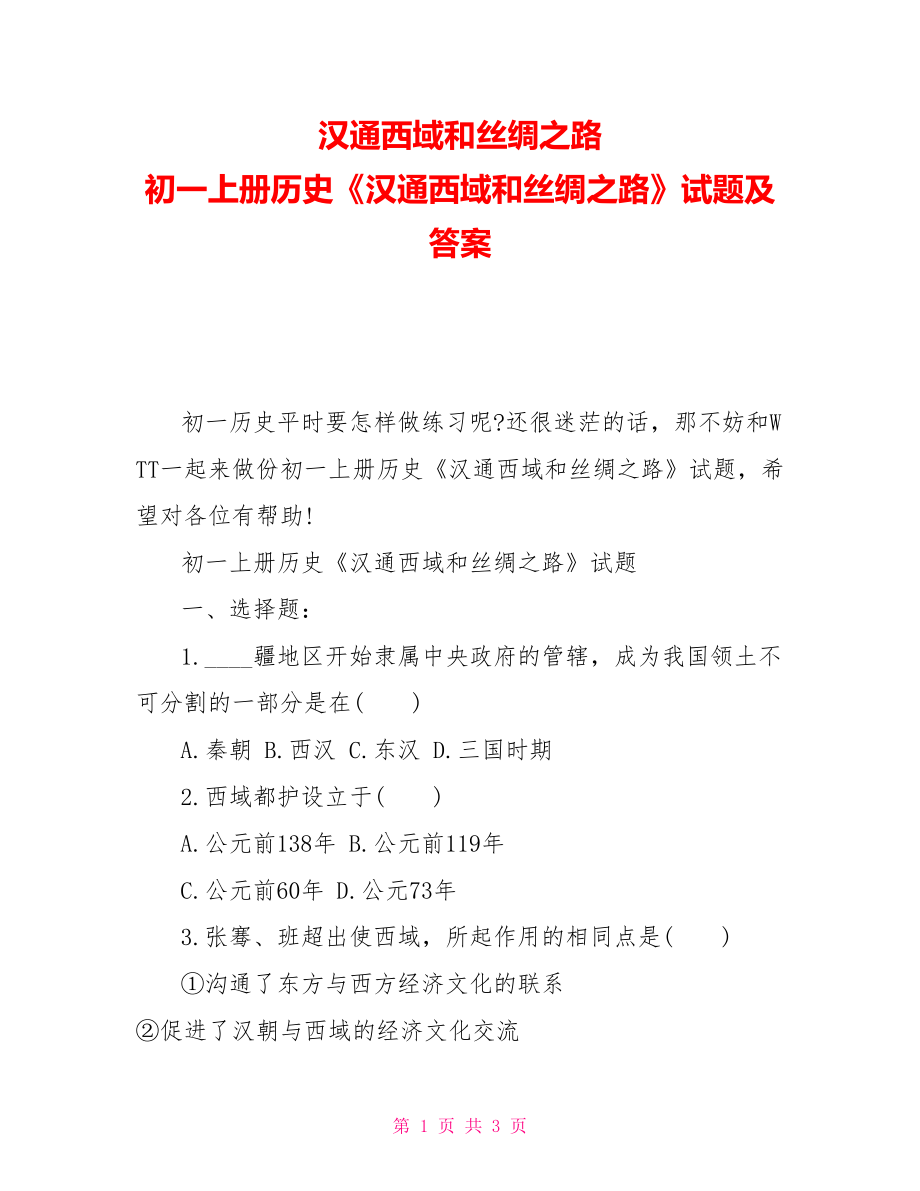 汉通西域和丝绸之路
初一上册历史《汉通西域和丝绸之路》试题及答案

初一历史平时要怎样做练习呢?还很迷茫的话，那不妨和WTT一起来做份初一上册历史《汉通西域和丝绸之路》试题，希望对各位有帮助!

初一上册历史《汉通西域和丝绸之路》试题

一、选择题：

1.____疆地区开始隶属中央政府的管辖，成为我国领土不可分割的一部分是在(　　)

A.秦朝 B.西汉 C.东汉 D.三国时期

2.西域都护设立于(　　)

A.公元前138年 B.公元前119年

C.公元前60年 D.公元73年

3.张骞、班超出使西域，所起作用的相同点是(　　)

①沟通了东方与西方经济文化的联系

②促进了汉朝与西域的经济文化交流

第 1 页 共 3 页